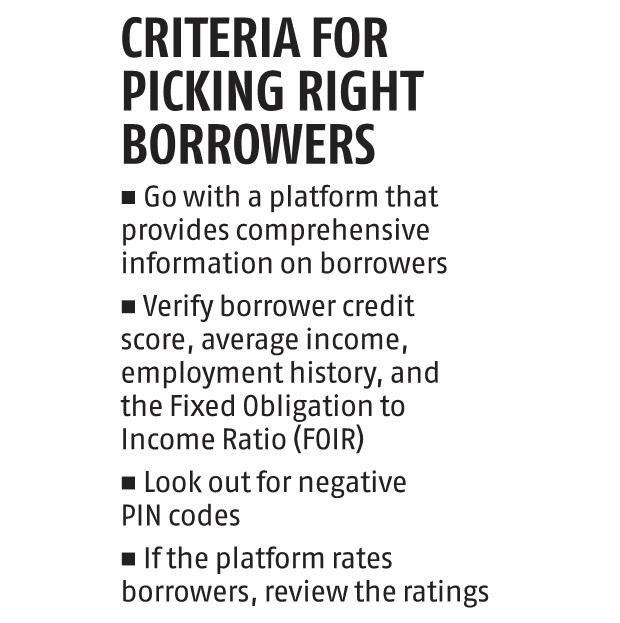 CRITERIA FOR PICKING RIGHT BORROWERS

■ Go with a platform that provides comprehensive information on borrowers

■ Verify borrower credit score, average income, employment history, and the Fixed Obligation to Income Ratio (FOIR)

■ Look out for negative PIN codes

■ If the platform rates borrowers, review the ratings